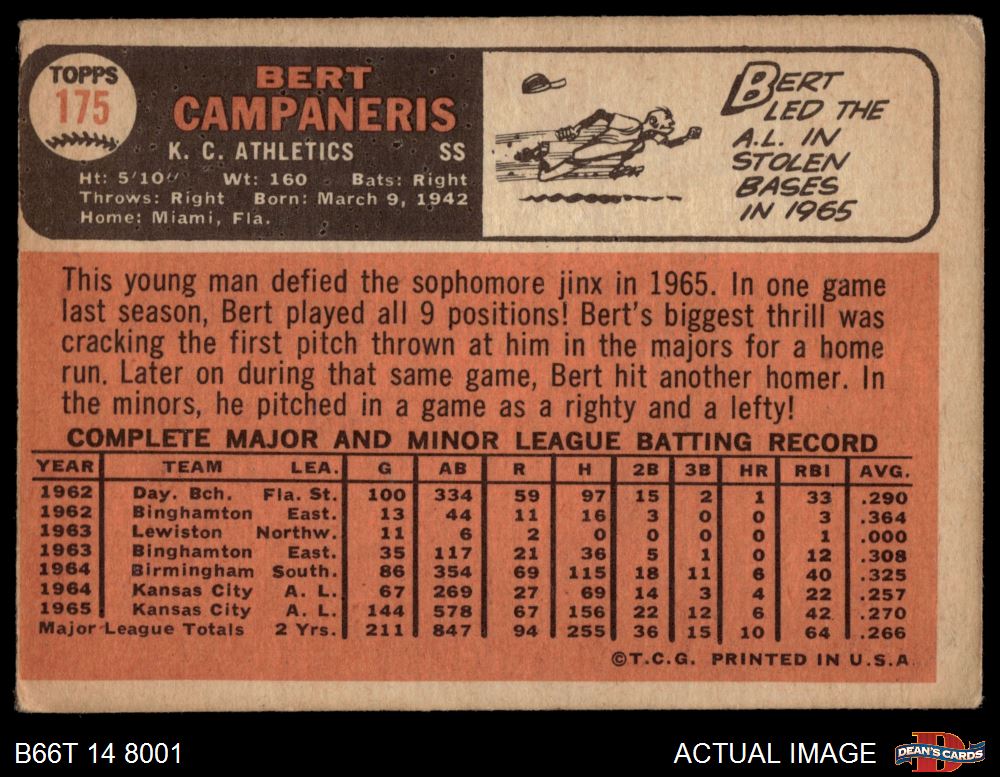 TOPPS
175

BERT
CAMPANERIS

K. C. ATHLETICS SS

Ht: 5'10" Wt: 160 Bats: Right
Throws: Right Born: March 9, 1942
Home: Miami, Fla.

BERT LED THE A.L. IN STOLEN BASES IN 1965

This young man defied the sophomore jinx in 1965. In one game last season, Bert played all 9 positions! Bert's biggest thrill was cracking the first pitch thrown at him in the majors for a home run. Later on during that same game, Bert hit another homer. In the minors, he pitched in a game as a righty and a lefty!

COMPLETE MAJOR AND MINOR LEAGUE BATTING RECORD

| YEAR | TEAM | LEA. | G | AB | R | H | 2B | 3B | HR | RBI | AVG. |
|---|---|---|---|---|---|---|---|---|---|---|---|
| 1962 | Day. Bch. | Fla. St. | 100 | 334 | 59 | 97 | 15 | 2 | 1 | 33 | .290 |
| 1962 | Binghamton | East. | 13 | 44 | 11 | 16 | 3 | 0 | 0 | 3 | .364 |
| 1963 | Lewiston | Northw. | 11 | 6 | 2 | 0 | 0 | 0 | 0 | 1 | .000 |
| 1963 | Binghamton | East. | 35 | 117 | 21 | 36 | 5 | 1 | 0 | 12 | .308 |
| 1964 | Birmingham | South. | 86 | 354 | 69 | 115 | 18 | 11 | 6 | 40 | .325 |
| 1964 | Kansas City | A. L. | 67 | 269 | 27 | 69 | 14 | 3 | 4 | 22 | .257 |
| 1965 | Kansas City | A. L. | 144 | 578 | 67 | 156 | 22 | 12 | 6 | 42 | .270 |
| Major League Totals | | 2 Yrs. | 211 | 847 | 94 | 255 | 36 | 15 | 10 | 64 | .266 |

©T.C.G. PRINTED IN U.S.A.

B66T 14 8001

ACTUAL IMAGE

DEAN'S CARDS